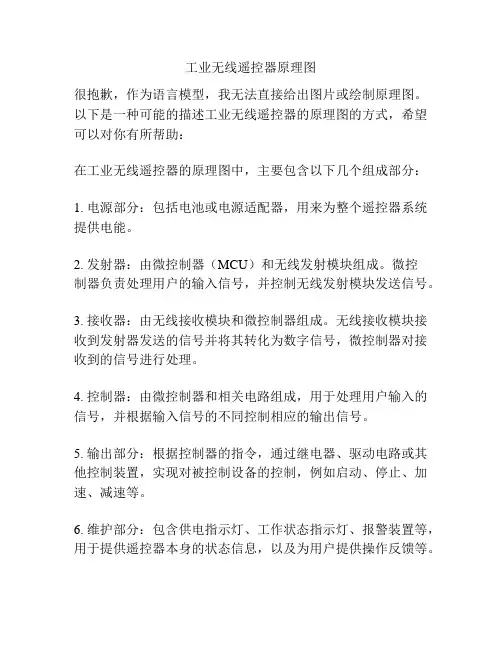 工业无线遥控器原理图

很抱歉，作为语言模型，我无法直接给出图片或绘制原理图。以下是一种可能的描述工业无线遥控器的原理图的方式，希望可以对你有所帮助：

在工业无线遥控器的原理图中，主要包含以下几个组成部分：

1. 电源部分：包括电池或电源适配器，用来为整个遥控器系统提供电能。

2. 发射器：由微控制器（MCU）和无线发射模块组成。微控制器负责处理用户的输入信号，并控制无线发射模块发送信号。

3. 接收器：由无线接收模块和微控制器组成。无线接收模块接收到发射器发送的信号并将其转化为数字信号，微控制器对接收到的信号进行处理。

4. 控制器：由微控制器和相关电路组成，用于处理用户输入的信号，并根据输入信号的不同控制相应的输出信号。

5. 输出部分：根据控制器的指令，通过继电器、驱动电路或其他控制装置，实现对被控制设备的控制，例如启动、停止、加速、减速等。

6. 维护部分：包含供电指示灯、工作状态指示灯、报警装置等，用于提供遥控器本身的状态信息，以及为用户提供操作反馈等。